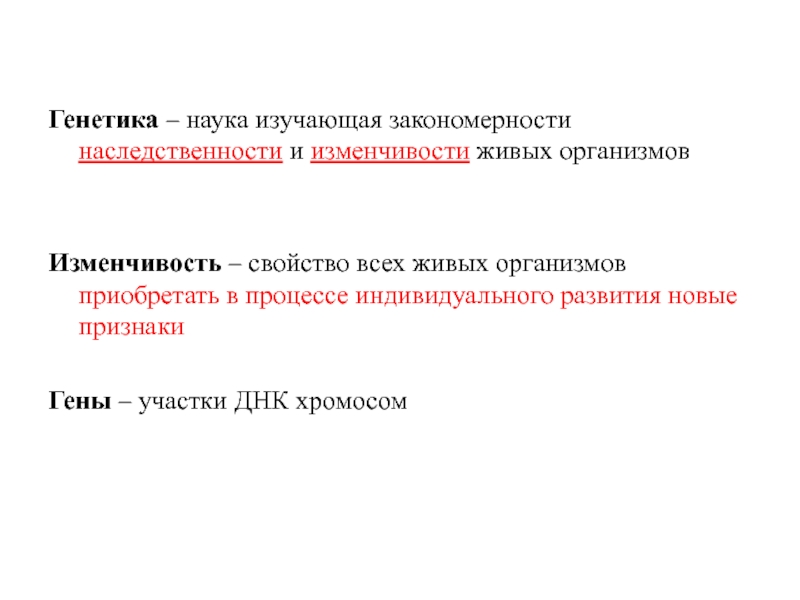 Генетика – наука изучающая закономерности наследственности и изменчивости живых организмов

Изменчивость – свойство всех живых организмов приобретать в процессе индивидуального развития новые признаки

Гены – участки ДНК хромосом